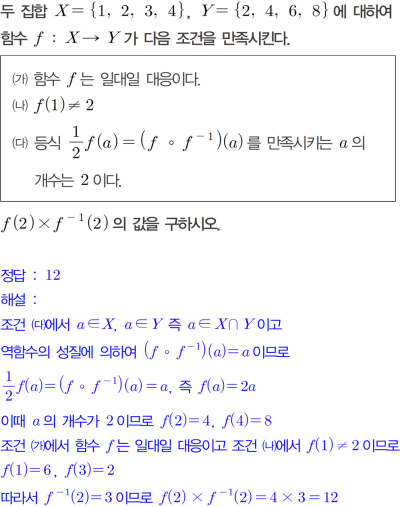 두 집합 $X=\{1, 2, 3, 4\}$, $Y=\{2, 4, 6, 8\}$에 대하여 함수 $f : X \to Y$가 다음 조건을 만족시킨다.

(가) 함수 $f$는 일대일 대응이다.

(나) $f(1) \neq 2$

(다) 등식 $\frac{1}{2}f(a)=(f \circ f^{-1})(a)$를 만족시키는 $a$의 개수는 2이다.

$f(2) \times f^{-1}(2)$의 값을 구하시오.

정답 : 12

해설 :

조건 (다)에서 $a \in X$, $a \in Y$ 즉 $a \in X \cap Y$이고

역함수의 성질에 의하여 $(f \circ f^{-1})(a)=a$이므로

$\frac{1}{2}f(a)=(f \circ f^{-1})(a)=a$, 즉 $f(a)=2a$

이때 $a$의 개수가 2이므로 $f(2)=4$, $f(4)=8$

조건 (가)에서 함수 $f$는 일대일 대응이고 조건 (나)에서 $f(1) \neq 2$이므로 $f(1)=6$, $f(3)=2$

따라서 $f^{-1}(2)=3$이므로 $f(2) \times f^{-1}(2)=4 \times 3=12$